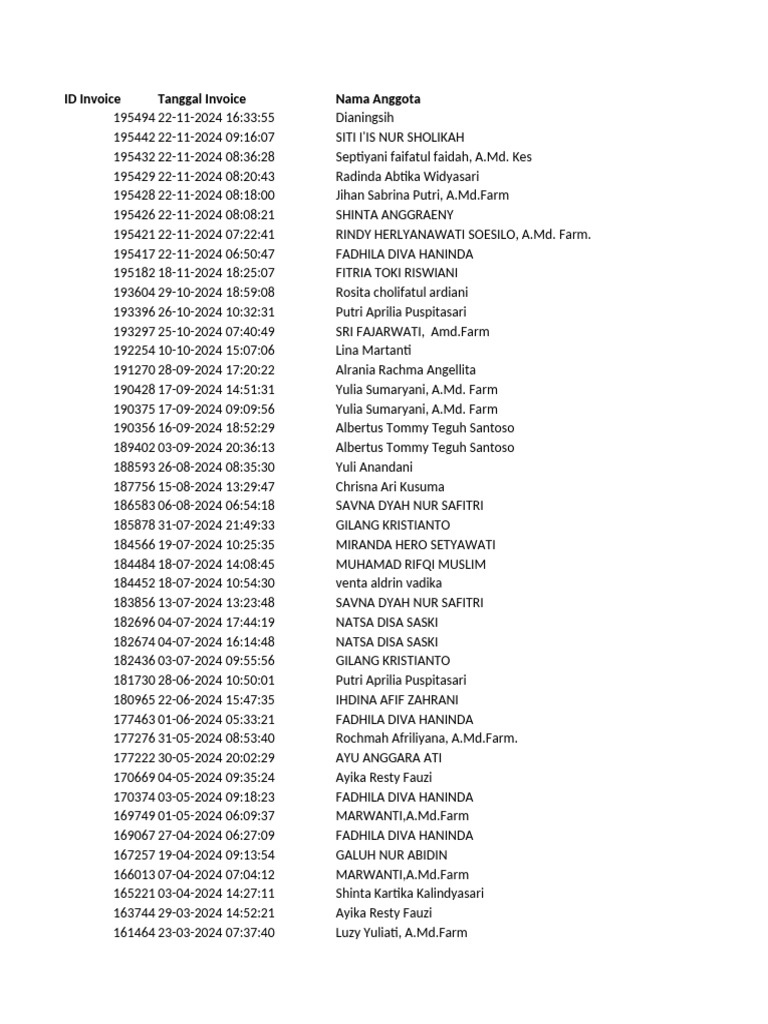 | ID Invoice | Tanggal Invoice | Nama Anggota |
|---|---|---|
| 195494 | 22-11-2024 16:33:55 | Dianingsih |
| 195442 | 22-11-2024 09:16:07 | SITI I'IS NUR SHOLIKAH |
| 195432 | 22-11-2024 08:36:28 | Septiyani faifatul faidah, A.Md. Kes |
| 195429 | 22-11-2024 08:20:43 | Radinda Abtika Widyasari |
| 195428 | 22-11-2024 08:18:00 | Jihan Sabrina Putri, A.Md.Farm |
| 195426 | 22-11-2024 08:08:21 | SHINTA ANGGRAENY |
| 195421 | 22-11-2024 07:22:41 | RINDY HERLYANAWATI SOESILO, A.Md. Farm. |
| 195417 | 22-11-2024 06:50:47 | FADHILA DIVA HANINDA |
| 195182 | 18-11-2024 18:25:07 | FITRIA TOKI RISWIANI |
| 193604 | 29-10-2024 18:59:08 | Rosita cholifatul ardiani |
| 193396 | 26-10-2024 10:32:31 | Putri Aprilia Puspitasari |
| 193297 | 25-10-2024 07:40:49 | SRI FAJARWATI, Amd.Farm |
| 192254 | 10-10-2024 15:07:06 | Lina Martanti |
| 191270 | 28-09-2024 17:20:22 | Alrania Rachma Angellita |
| 190428 | 17-09-2024 14:51:31 | Yulia Sumaryani, A.Md. Farm |
| 190375 | 17-09-2024 09:09:56 | Yulia Sumaryani, A.Md. Farm |
| 190356 | 16-09-2024 18:52:29 | Albertus Tommy Teguh Santoso |
| 189402 | 03-09-2024 20:36:13 | Albertus Tommy Teguh Santoso |
| 188593 | 26-08-2024 08:35:30 | Yuli Anandani |
| 187756 | 15-08-2024 13:29:47 | Chrisna Ari Kusuma |
| 186583 | 06-08-2024 06:54:18 | SAVNA DYAH NUR SAFITRI |
| 185878 | 31-07-2024 21:49:33 | GILANG KRISTIANTO |
| 184566 | 19-07-2024 10:25:35 | MIRANDA HERO SETYAWATI |
| 184484 | 18-07-2024 14:08:45 | MUHAMAD RIFQI MUSLIM |
| 184452 | 18-07-2024 10:54:30 | venta aldrin vadika |
| 183856 | 13-07-2024 13:23:48 | SAVNA DYAH NUR SAFITRI |
| 182696 | 04-07-2024 17:44:19 | NATSA DISA SASKI |
| 182674 | 04-07-2024 16:14:48 | NATSA DISA SASKI |
| 182436 | 03-07-2024 09:55:56 | GILANG KRISTIANTO |
| 181730 | 28-06-2024 10:50:01 | Putri Aprilia Puspitasari |
| 180965 | 22-06-2024 15:47:35 | IHDINA AFIF ZAHRANI |
| 177463 | 01-06-2024 05:33:21 | FADHILA DIVA HANINDA |
| 177276 | 31-05-2024 08:53:40 | Rochmah Afriliyana, A.Md.Farm. |
| 177222 | 30-05-2024 20:02:29 | AYU ANGGARA ATI |
| 170669 | 04-05-2024 09:35:24 | Ayika Resty Fauzi |
| 170374 | 03-05-2024 09:18:23 | FADHILA DIVA HANINDA |
| 169749 | 01-05-2024 06:09:37 | MARWANTI,A.Md.Farm |
| 169067 | 27-04-2024 06:27:09 | FADHILA DIVA HANINDA |
| 167257 | 19-04-2024 09:13:54 | GALUH NUR ABIDIN |
| 166013 | 07-04-2024 07:04:12 | MARWANTI,A.Md.Farm |
| 165221 | 03-04-2024 14:27:11 | Shinta Kartika Kalindyasari |
| 163744 | 29-03-2024 14:52:21 | Ayika Resty Fauzi |
| 161464 | 23-03-2024 07:37:40 | Luzy Yuliati, A.Md.Farm |